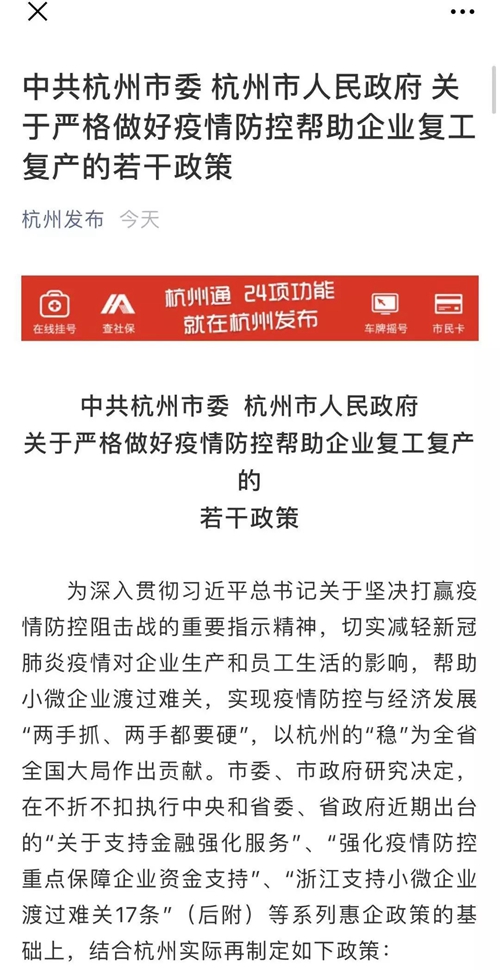 中共杭州市委 杭州市人民政府 关于严格做好疫情防控帮助企业复工复产的若干政策

杭州发布 今天

在线挂号 查社保 杭州通 24项功能 就在杭州发布 车牌摇号 市民卡

中共杭州市委 杭州市人民政府
关于严格做好疫情防控帮助企业复工复产的
若干政策

为深入贯彻习近平总书记关于坚决打赢疫情防控阻击战的重要指示精神，切实减轻新冠肺炎疫情对企业生产和员工生活的影响，帮助小微企业渡过难关，实现疫情防控与经济发展“两手抓、两手都要硬”，以杭州的“稳”为全省全国大局作出贡献。市委、市政府研究决定，在不折不扣执行中央和省委、省政府近期出台的“关于支持金融强化服务”、“强化疫情防控重点保障企业资金支持”、“浙江支持小微企业渡过难关17条”（后附）等系列惠企政策的基础上，结合杭州实际再制定如下政策：